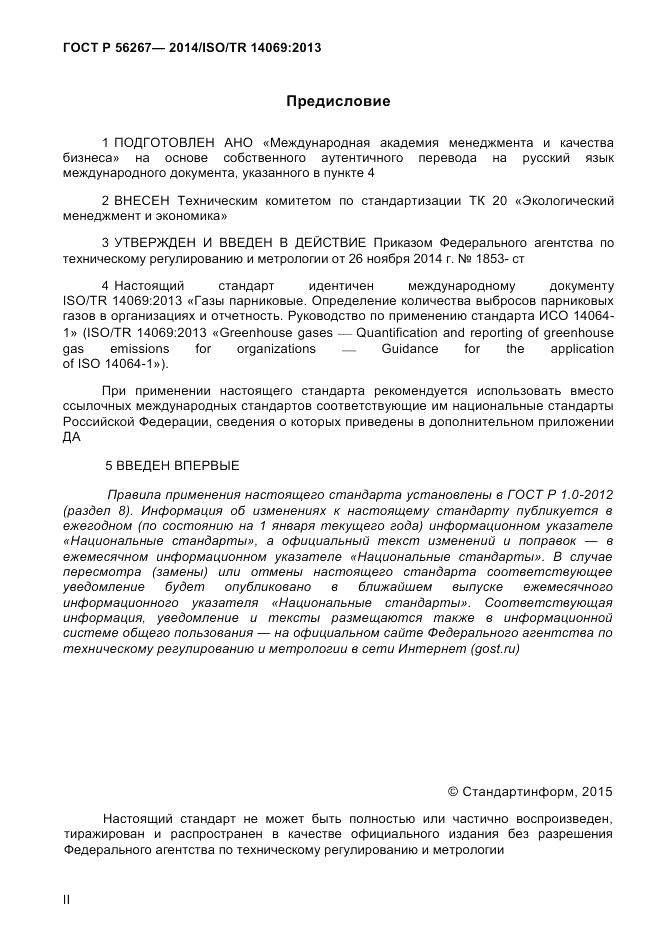 ГОСТ Р 56267— 2014/ISO/TR 14069:2013

Предисловие

1 ПОДГОТОВЛЕН АНО «Международная академия менеджмента и качества бизнеса» на основе собственного аутентичного перевода на русский язык международного документа, указанного в пункте 4

2 ВНЕСЕН Техническим комитетом по стандартизации ТК 20 «Экологический менеджмент и экономика»

3 УТВЕРЖДЕН И ВВЕДЕН В ДЕЙСТВИЕ Приказом Федерального агентства по техническому регулированию и метрологии от 26 ноября 2014 г. № 1853- ст

4 Настоящий стандарт идентичен международному документу ISO/TR 14069:2013 «Газы парниковые. Определение количества выбросов парниковых газов в организациях и отчетность. Руководство по применению стандарта ИСО 14064-1» (ISO/TR 14069:2013 «Greenhouse gases — Quantification and reporting of greenhouse gas emissions for organizations — Guidance for the application of ISO 14064-1»).

При применении настоящего стандарта рекомендуется использовать вместо ссылочных международных стандартов соответствующие им национальные стандарты Российской Федерации, сведения о которых приведены в дополнительном приложении ДА

5 ВВЕДЕН ВПЕРВЫЕ

Правила применения настоящего стандарта установлены в ГОСТ Р 1.0-2012 (раздел 8). Информация об изменениях к настоящему стандарту публикуется в ежегодном (по состоянию на 1 января текущего года) информационном указателе «Национальные стандарты», а официальный текст изменений и поправок — в ежемесячном информационном указателе «Национальные стандарты». В случае пересмотра (замены) или отмены настоящего стандарта соответствующее уведомление будет опубликовано в ближайшем выпуске ежемесячного информационного указателя «Национальные стандарты». Соответствующая информация, уведомление и тексты размещаются также в информационной системе общего пользования — на официальном сайте Федерального агентства по техническому регулированию и метрологии в сети Интернет (gost.ru)

© Стандартинформ, 2015

Настоящий стандарт не может быть полностью или частично воспроизведен, тиражирован и распространен в качестве официального издания без разрешения Федерального агентства по техническому регулированию и метрологии

II